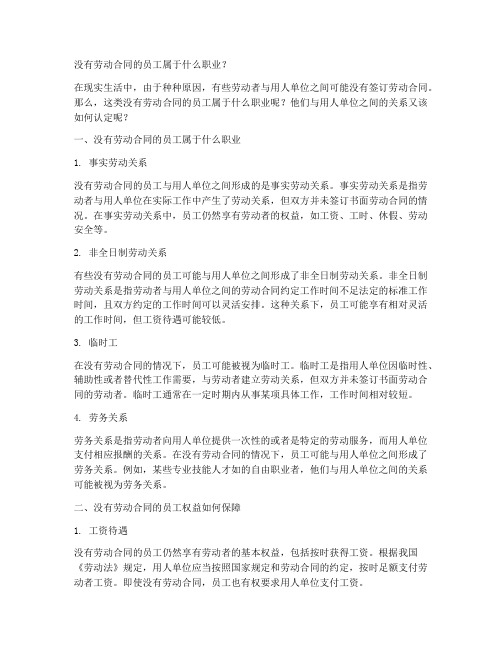 没有劳动合同的员工属于什么职业？

在现实生活中，由于种种原因，有些劳动者与用人单位之间可能没有签订劳动合同。那么，这类没有劳动合同的员工属于什么职业呢？他们与用人单位之间的关系又该如何认定呢？

一、没有劳动合同的员工属于什么职业

1. 事实劳动关系

没有劳动合同的员工与用人单位之间形成的是事实劳动关系。事实劳动关系是指劳动者与用人单位在实际工作中产生了劳动关系，但双方并未签订书面劳动合同的情况。在事实劳动关系中，员工仍然享有劳动者的权益，如工资、工时、休假、劳动安全等。

2. 非全日制劳动关系

有些没有劳动合同的员工可能与用人单位之间形成了非全日制劳动关系。非全日制劳动关系是指劳动者与用人单位之间的劳动合同约定工作时间不足法定的标准工作时间，且双方约定的工作时间可以灵活安排。这种关系下，员工可能享有相对灵活的工作时间，但工资待遇可能较低。

3. 临时工

在没有劳动合同的情况下，员工可能被视为临时工。临时工是指用人单位因临时性、辅助性或者替代性工作需要，与劳动者建立劳动关系，但双方并未签订书面劳动合同的劳动者。临时工通常在一定时期内从事某项具体工作，工作时间相对较短。

4. 劳务关系

劳务关系是指劳动者向用人单位提供一次性的或者是特定的劳动服务，而用人单位支付相应报酬的关系。在没有劳动合同的情况下，员工可能与用人单位之间形成了劳务关系。例如，某些专业技能人才如的自由职业者，他们与用人单位之间的关系可能被视为劳务关系。

二、没有劳动合同的员工权益如何保障

1. 工资待遇

没有劳动合同的员工仍然享有劳动者的基本权益，包括按时获得工资。根据我国《劳动法》规定，用人单位应当按照国家规定和劳动合同的约定，按时足额支付劳动者工资。即使没有劳动合同，员工也有权要求用人单位支付工资。